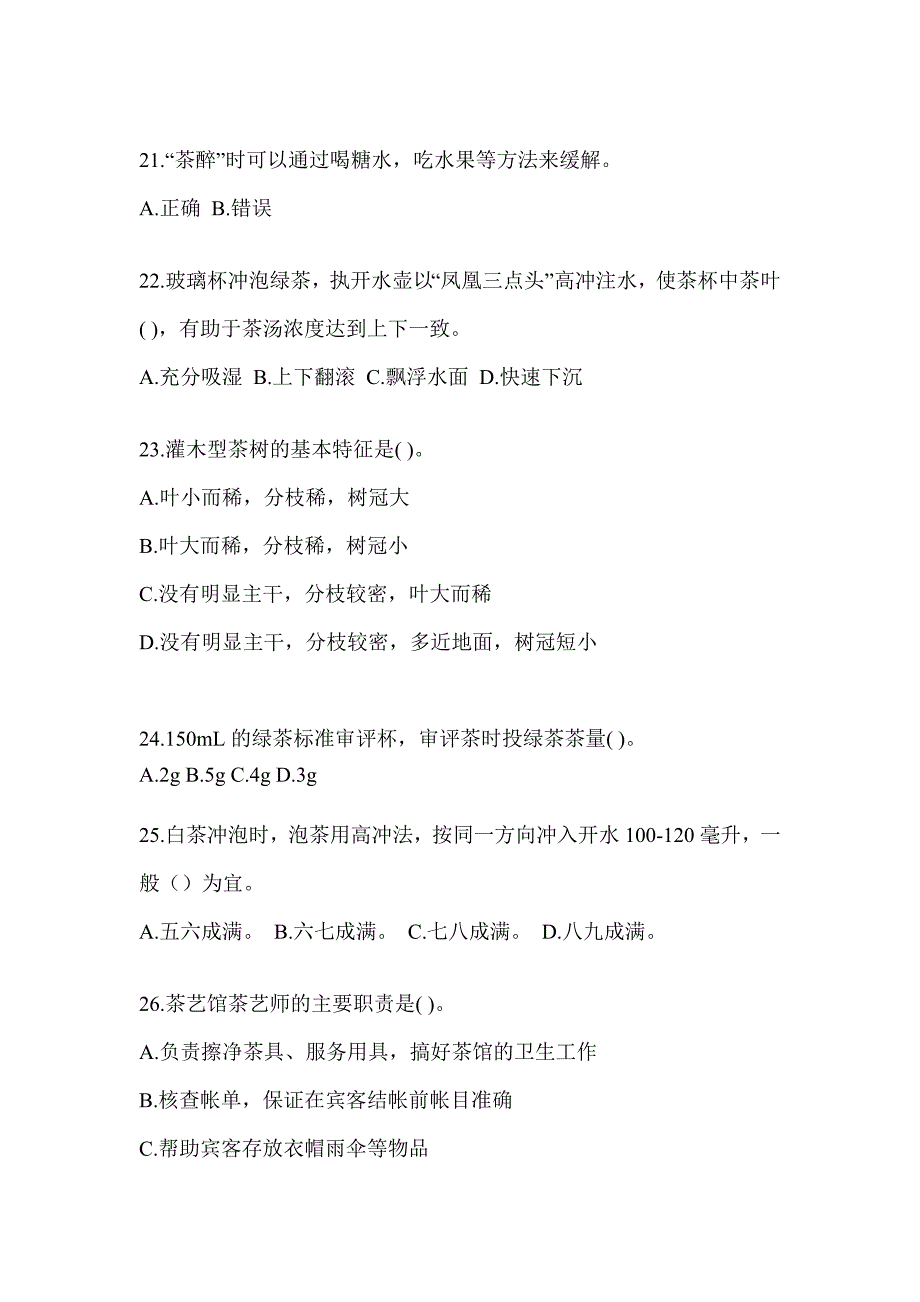 21.“茶醉”时可以通过喝糖水，吃水果等方法来缓解。

A.正确 B.错误

22.玻璃杯冲泡绿茶，执开水壶以“凤凰三点头”高冲注水，使茶杯中茶叶( )，有助于茶汤浓度达到上下一致。

A.充分吸湿 B.上下翻滚 C.飘浮水面 D.快速下沉

23.灌木型茶树的基本特征是( )。

A.叶小而稀，分枝稀，树冠大

B.叶大而稀，分枝稀，树冠小

C.没有明显主干，分枝较密，叶大而稀

D.没有明显主干，分枝较密，多近地面，树冠短小

24.150mL 的绿茶标准审评杯，审评茶时投绿茶茶量( )。

A.2g B.5g C.4g D.3g

25.白茶冲泡时，泡茶用高冲法，按同一方向冲入开水 100-120 毫升，一般（）为宜。

A.五六成满。 B.六七成满。 C.七八成满。 D.八九成满。

26.茶艺馆茶艺师的主要职责是( )。

A.负责擦净茶具、服务用具，搞好茶馆的卫生工作

B.核查帐单，保证在宾客结帐前帐目准确

C.帮助宾客存放衣帽雨伞等物品